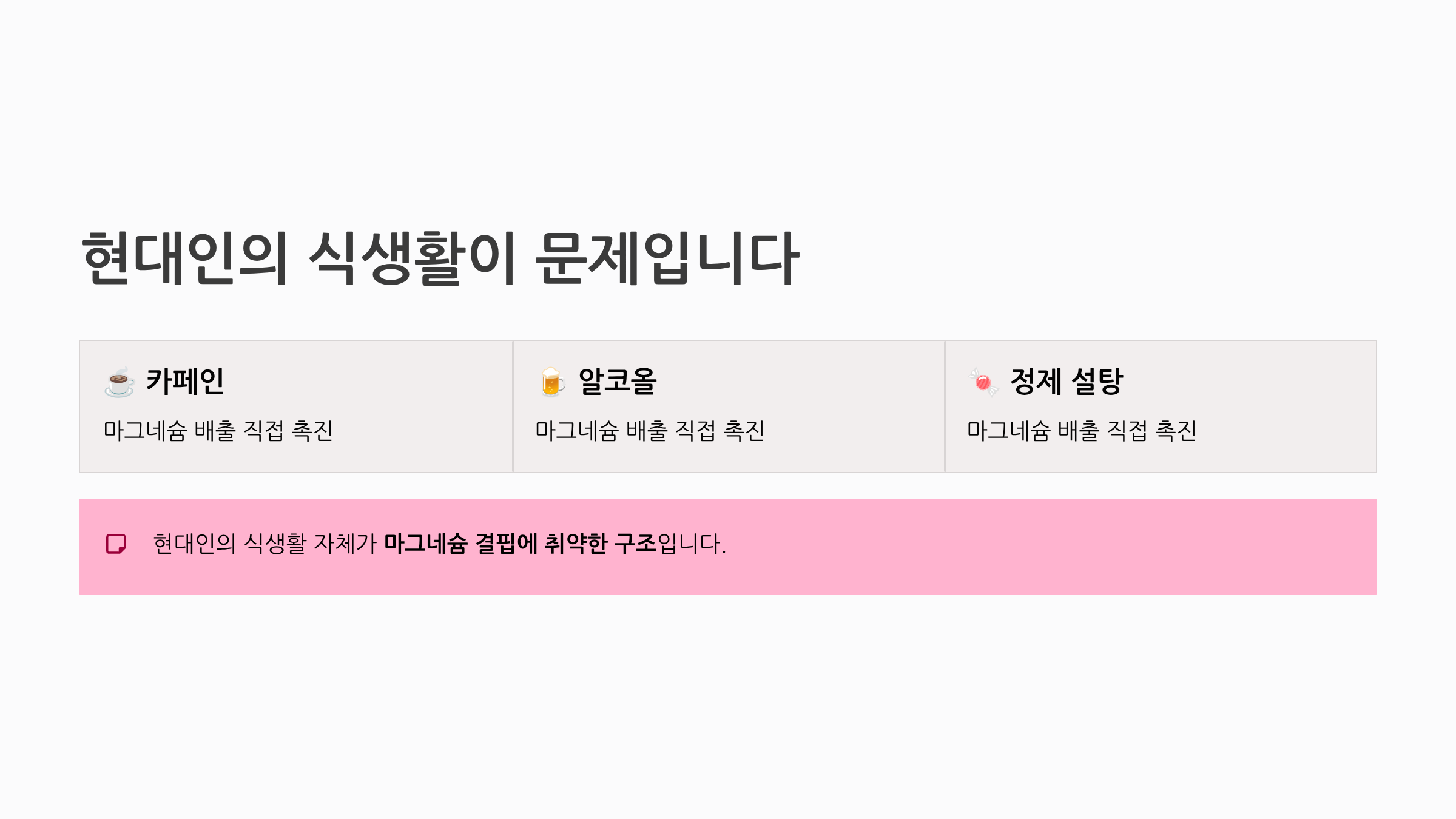 현대인의 식생활이 문제입니다

카페인

마그네슘 배출 직접 촉진

알코올

마그네슘 배출 직접 촉진

정제 설탕

마그네슘 배출 직접 촉진

현대인의 식생활 자체가 마그네슘 결핍에 취약한 구조입니다.